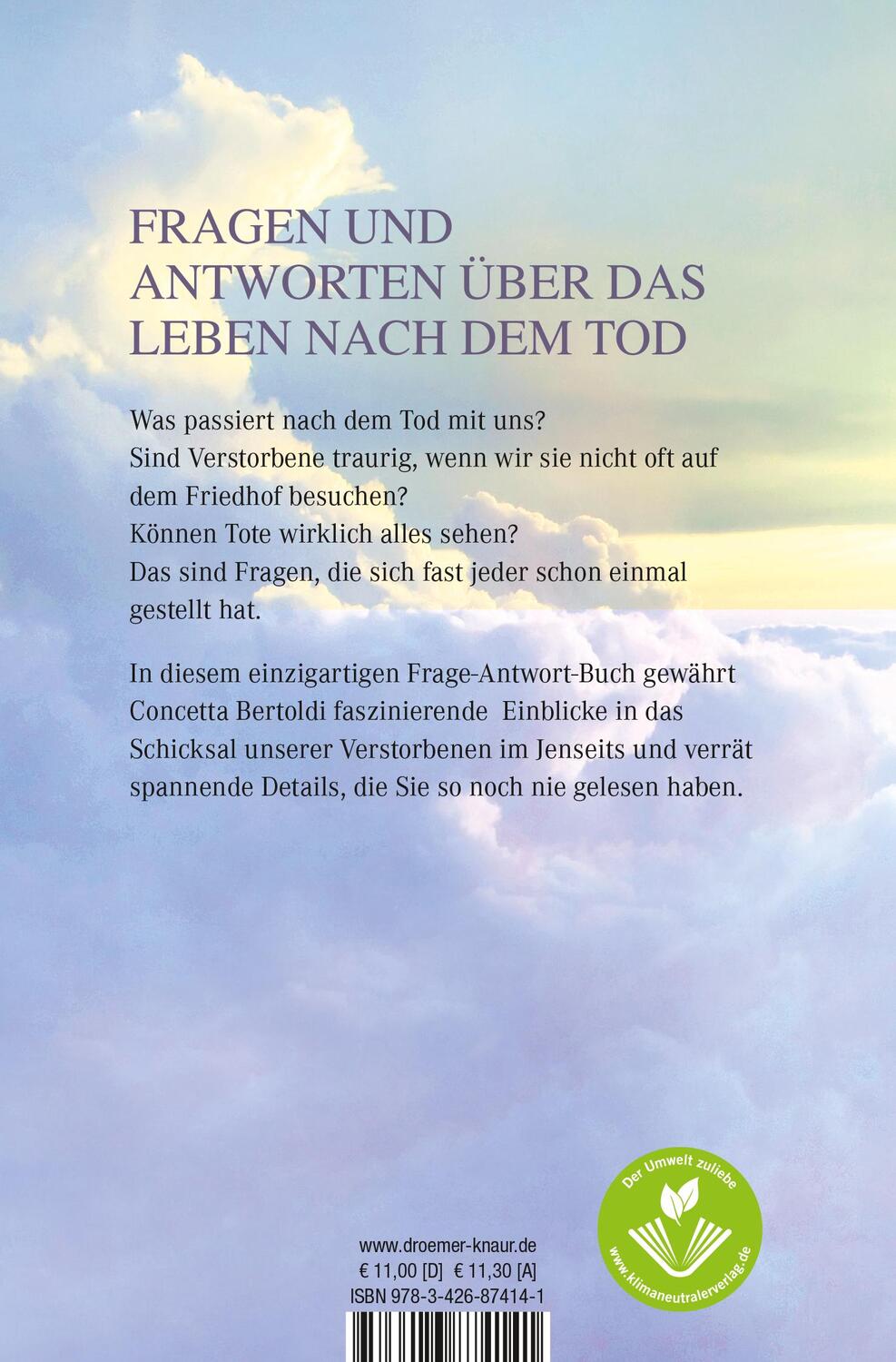 FRAGEN UND ANTWORTEN ÜBER DAS LEBEN NACH DEM TOD

Was passiert nach dem Tod mit uns?
Sind Verstorbene traurig, wenn wir sie nicht oft auf dem Friedhof besuchen?
Können Tote wirklich alles sehen?
Das sind Fragen, die sich fast jeder schon einmal gestellt hat.

In diesem einzigartigen Frage-Antwort-Buch gewährt Concetta Bertoldi faszinierende Einblicke in das Schicksal unserer Verstorbenen im Jenseits und verrät spannende Details, die Sie so noch nie gelesen haben.

Der Umwelt zuliebe
www.klimaneutralerverlag.de

www.droemer-knaur.de
€ 11,00 [D] € 11,30 [A]
ISBN 978-3-426-87414-1